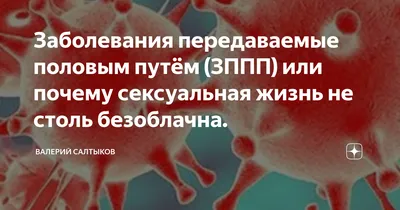 Заболевания передаваемые половым путём (ЗППП) или почему сексуальная жизнь не столь безоблачна.

ВАЛЕРИЙ САЛТЫКОВ